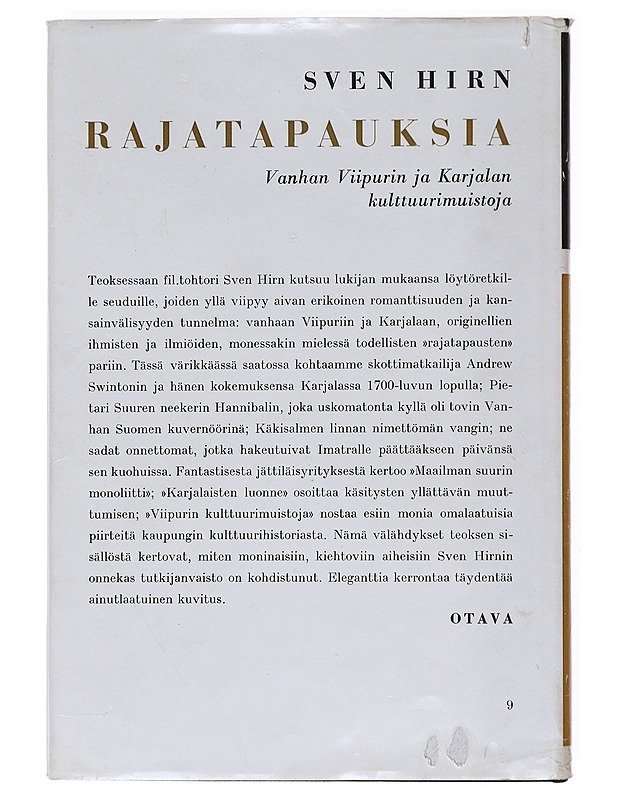 SVEN HIRN

RAJATAPAUKSIA

Vanhan Viipurin ja Karjalan kulttuurimuistoja

Teoksessaan fil.tohtori Sven Hirn kutsuu lukijan mukaansa löytöretkille seuduille, joiden yllä viipyy aivan erikoinen romanttisuuden ja kansainvälisyyden tunnelma: vanhaan Viipuriin ja Karjalaan, originellien ihmisten ja ilmiöiden, monessakin mielessä todellisten »rajatapausten» pariin. Tässä värikkäässä saatossa kohtaamme skottimatkailija Andrew Swintonin ja hänen kokemuksensa Karjalassa 1700-luvun lopulla; Pietari Suuren neekerin Hannibalin, joka uskomatonta kyllä oli tovin Vanhan Suomen kuvernöörinä; Käkisalmen linnan nimettömän vangin; ne sadat onnettomat, jotka hakeutuivat Imatralle päättääkseen päivänsä sen kuohuissa. Fantastisesta jättiläisyrityksestä kertoo »Maailman suurin monoliitti»; »Karjalaisten luonne» osoittaa käsitysten yllättävän muuttumisen; »Viipurin kulttuurimuistoja» nostaa esiin monia omalaatuisia piirteitä kaupungin kulttuurihistoriasta. Nämä välähdykset teoksen sisällöstä kertovat, miten moninaisiin, kiehtoviin aiheisiin Sven Hirnin onnekas tutkijanvaisto on kohdistunut. Eleganttia kerrontaa täydentää ainutlaatuinen kuvitus.

OTAVA

9